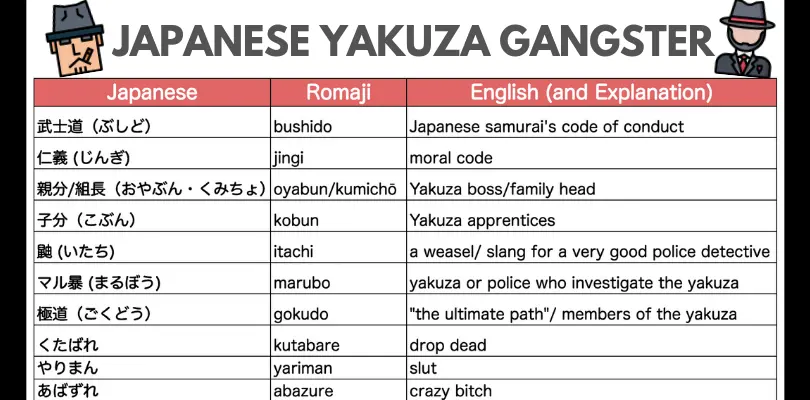 JAPANESE YAKUZA GANGSTER

| Japanese | Romaji | English (and Explanation) |
|---|---|---|
| 武士道（ぶしど） | bushido | Japanese samurai's code of conduct |
| 仁義 (じんぎ) | jingi | moral code |
| 親分/組長（おやぶん・くみちょ） | oyabun/kumichō | Yakuza boss/family head |
| 子分（こぶん） | kobun | Yakuza apprentices |
| 鼬 (いたち) | itachi | a weasel/ slang for a very good police detective |
| マル暴 (まるぼう) | marubo | yakuza or police who investigate the yakuza |
| 極道（ごくどう） | gokudo | "the ultimate path"/ members of the yakuza |
| くたばれ | kutabare | drop dead |
| やりまん | yariman | slut |
| あばずれ | abazure | crazy bitch |